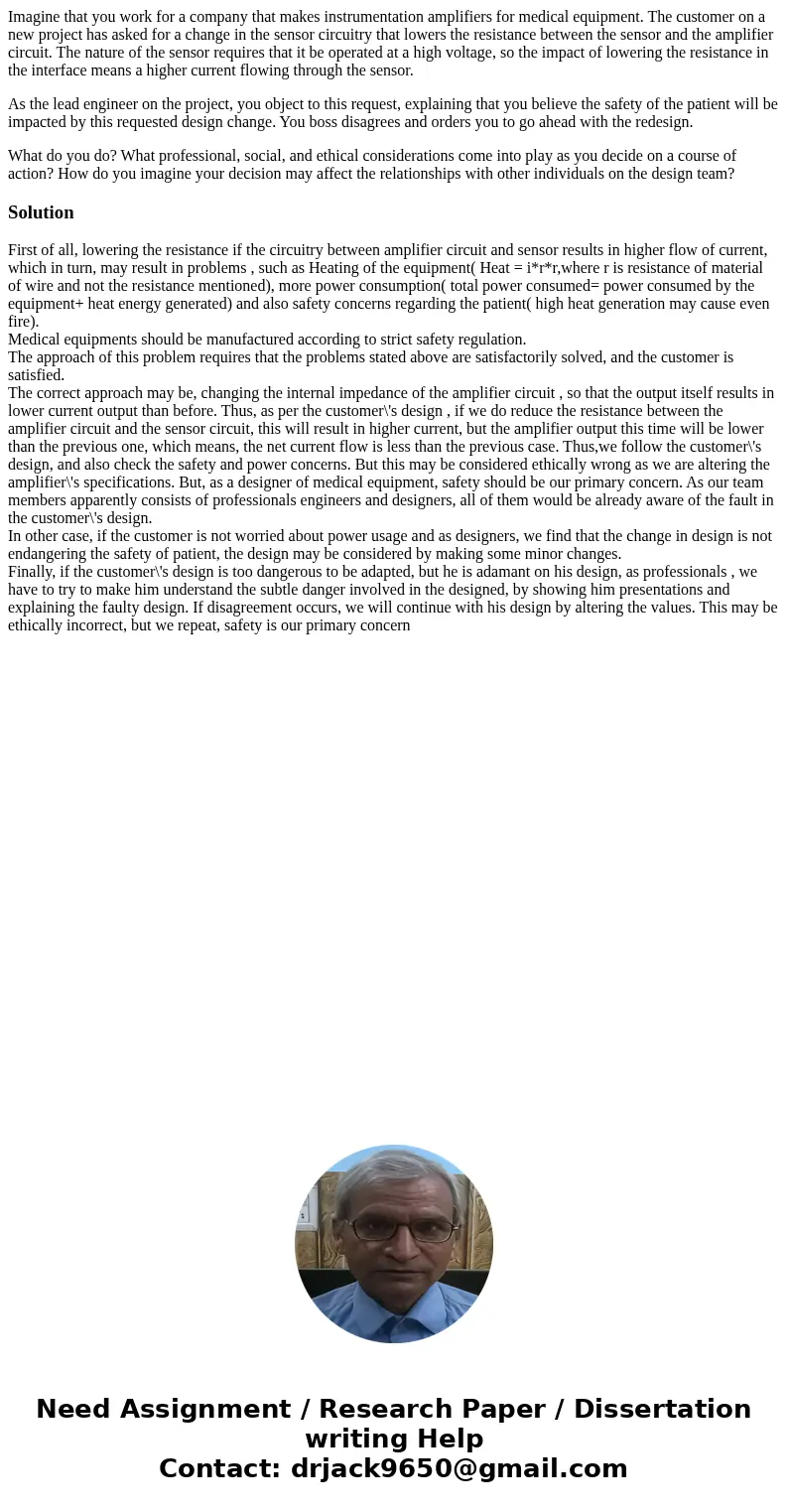 Imagine that you work for a company that makes instrumentation amplifiers for medical equipment. The customer on a new project has asked for a change in the sensor circuitry that lowers the resistance between the sensor and the amplifier circuit. The nature of the sensor requires that it be operated at a high voltage, so the impact of lowering the resistance in the interface means a higher current flowing through the sensor.

As the lead engineer on the project, you object to this request, explaining that you believe the safety of the patient will be impacted by this requested design change. You boss disagrees and orders you to go ahead with the redesign.

What do you do? What professional, social, and ethical considerations come into play as you decide on a course of action? How do you imagine your decision may affect the relationships with other individuals on the design team?

Solution

First of all, lowering the resistance if the circuitry between amplifier circuit and sensor results in higher flow of current, which in turn, may result in problems , such as Heating of the equipment( Heat = i*r*r,where r is resistance of material of wire and not the resistance mentioned), more power consumption( total power consumed= power consumed by the equipment+ heat energy generated) and also safety concerns regarding the patient( high heat generation may cause even fire).
Medical equipments should be manufactured according to strict safety regulation.
The approach of this problem requires that the problems stated above are satisfactorily solved, and the customer is satisfied.
The correct approach may be, changing the internal impedance of the amplifier circuit , so that the output itself results in lower current output than before. Thus, as per the customer\'s design , if we do reduce the resistance between the amplifier circuit and the sensor circuit, this will result in higher current, but the amplifier output this time will be lower than the previous one, which means, the net current flow is less than the previous case. Thus,we follow the customer\'s design, and also check the safety and power concerns. But this may be considered ethically wrong as we are altering the amplifier\'s specifications. But, as a designer of medical equipment, safety should be our primary concern. As our team members apparently consists of professionals engineers and designers, all of them would be already aware of the fault in the customer\'s design.
In other case, if the customer is not worried about power usage and as designers, we find that the change in design is not endangering the safety of patient, the design may be considered by making some minor changes.
Finally, if the customer\'s design is too dangerous to be adapted, but he is adamant on his design, as professionals , we have to try to make him understand the subtle danger involved in the designed, by showing him presentations and explaining the faulty design. If disagreement occurs, we will continue with his design by altering the values. This may be ethically incorrect, but we repeat, safety is our primary concern

Need Assignment / Research Paper / Dissertation writing Help
Contact: drjack9650@gmail.com